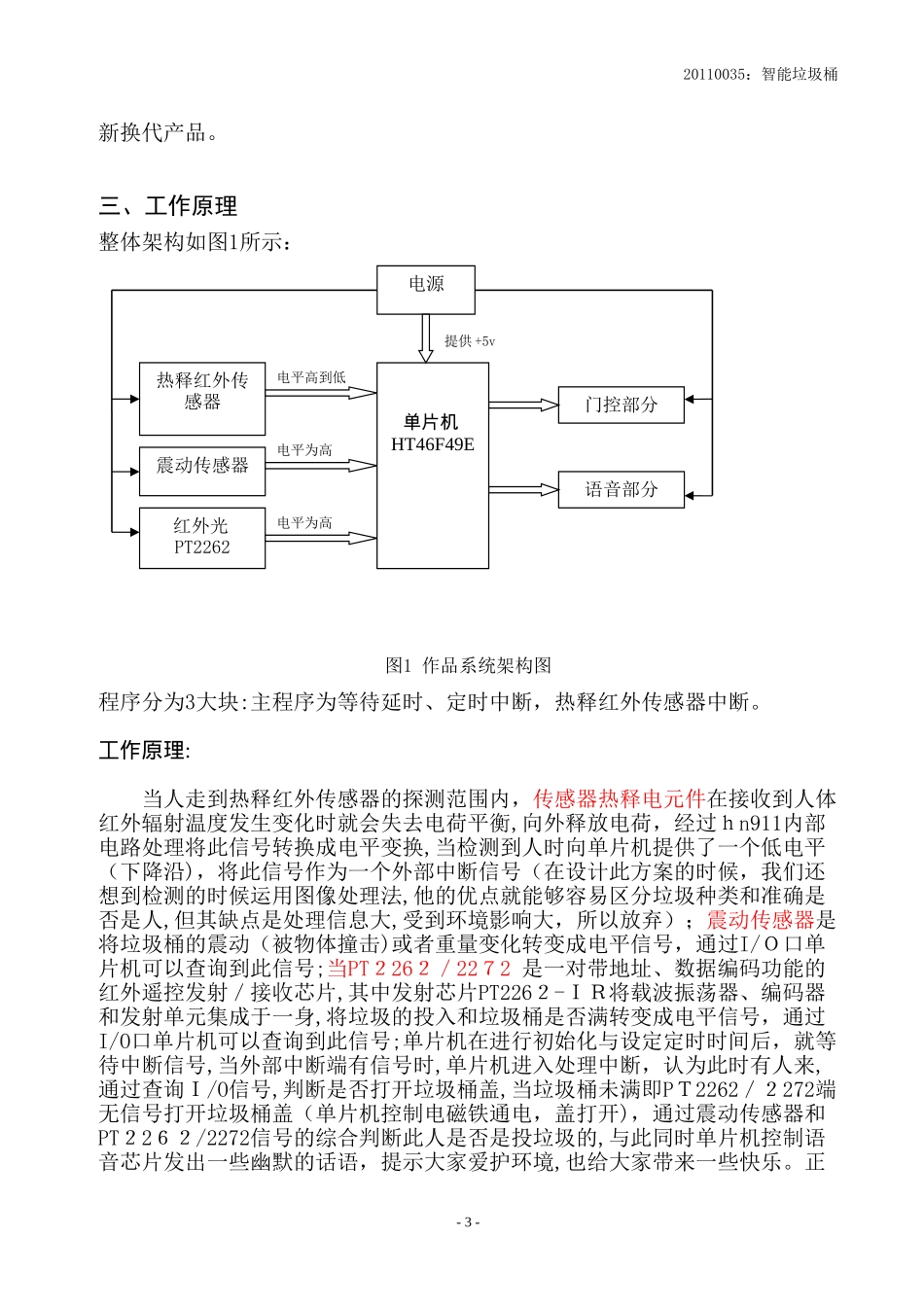 20110035：智能垃圾桶

新换代产品。

三、工作原理

整体架构如图1所示：

电源

提供 +5v

热释红外传感器

电平高到低

震动传感器

电平为高

红外光 PT2262

电平为高

单片机 HT46F49E

门控部分

语音部分

图1 作品系统架构图

程序分为3大块:主程序为等待延时、定时中断，热释红外传感器中断。

工作原理:

当人走到热释红外传感器的探测范围内，传感器热释电元件在接收到人体红外辐射温度发生变化时就会失去电荷平衡,向外释放电荷，经过ｈn911内部电路处理将此信号转换成电平变换,当检测到人时向单片机提供了一个低电平（下降沿），将此信号作为一个外部中断信号（在设计此方案的时候，我们还想到检测的时候运用图像处理法,他的优点就能够容易区分垃圾种类和准确是否是人,但其缺点是处理信息大,受到环境影响大，所以放弃）；震动传感器是将垃圾桶的震动（被物体撞击)或者重量变化转变成电平信号，通过I/O口单片机可以查询到此信号;当PT２26２ / 22７2 是一对带地址、数据编码功能的红外遥控发射 / 接收芯片,其中发射芯片PT226２-ＩＲ将载波振荡器、编码器和发射单元集成于一身,将垃圾的投入和垃圾桶是否满转变成电平信号，通过I/O口单片机可以查询到此信号;单片机在进行初始化与设定定时时间后，就等待中断信号,当外部中断端有信号时,单片机进入处理中断，认为此时有人来，通过查询Ｉ/O信号,判断是否打开垃圾桶盖,当垃圾桶未满即ＰＴ2262 / ２272端无信号打开垃圾桶盖（单片机控制电磁铁通电，盖打开），通过震动传感器和ＰＴ２２６ ２/2272信号的综合判断此人是否是投垃圾的,与此同时单片机控制语音芯片发出一些幽默的话语，提示大家爱护环境,也给大家带来一些快乐。正

- 3 -